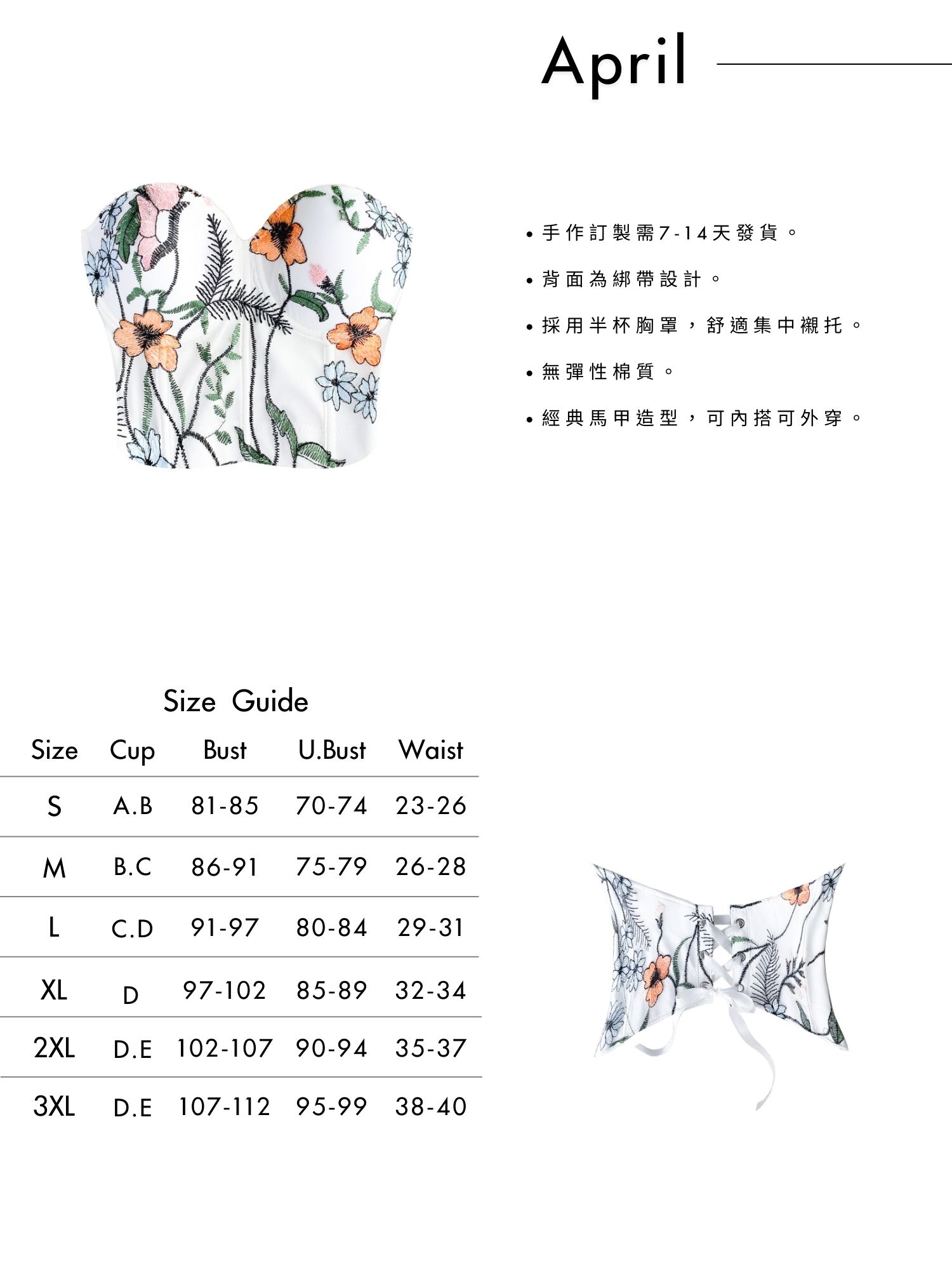 April

• 手作訂製需7-14天發貨。

• 背面為綁帶設計。

• 採用半杯胸罩，舒適集中襯托。

• 無彈性棉質。

• 經典馬甲造型，可內搭可外穿。

Size Guide

| Size | Cup | Bust | U.Bust | Waist |
|---|---|---|---|---|
| S | A.B | 81-85 | 70-74 | 23-26 |
| M | B.C | 86-91 | 75-79 | 26-28 |
| L | C.D | 91-97 | 80-84 | 29-31 |
| XL | D | 97-102 | 85-89 | 32-34 |
| 2XL | D.E | 102-107 | 90-94 | 35-37 |
| 3XL | D.E | 107-112 | 95-99 | 38-40 |